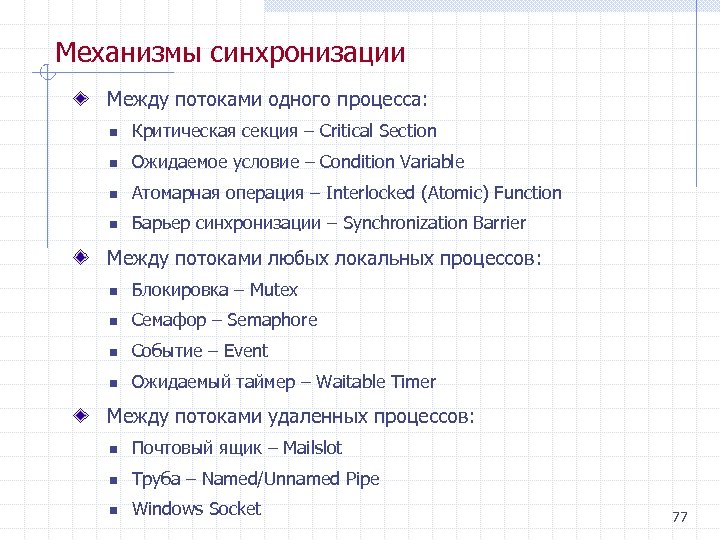 Механизмы синхронизации

Между потоками одного процесса:

Критическая секция – Critical Section

Ожидаемое условие – Condition Variable

Атомарная операция – Interlocked (Atomic) Function

Барьер синхронизации – Synchronization Barrier

Между потоками любых локальных процессов:

Блокировка – Mutex

Семафор – Semaphore

Событие – Event

Ожидаемый таймер – Waitable Timer

Между потоками удаленных процессов:

Почтовый ящик – Mailslot

Труба – Named/Unnamed Pipe

Windows Socket

77